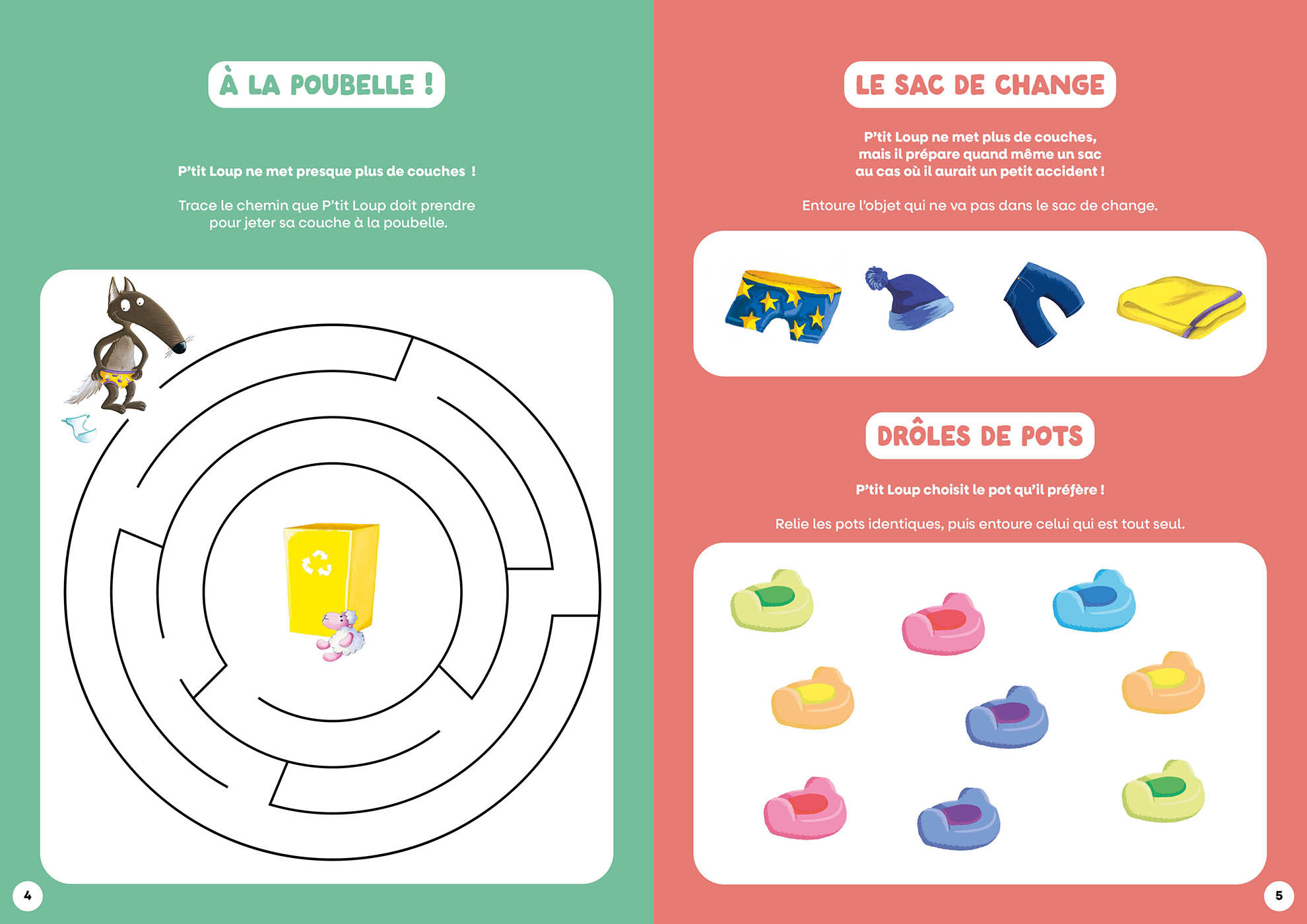 À LA POUBELLE !

P'tit Loup ne met presque plus de couches !

Trace le chemin que P'tit Loup doit prendre pour jeter sa couche à la poubelle.

4

LE SAC DE CHANGE

P'tit Loup ne met plus de couches, mais il prépare quand même un sac au cas où il aurait un petit accident !

Entoure l'objet qui ne va pas dans le sac de change.

DRÔLES DE POTS

P'tit Loup choisit le pot qu'il préfère !

Relie les pots identiques, puis entoure celui qui est tout seul.

5